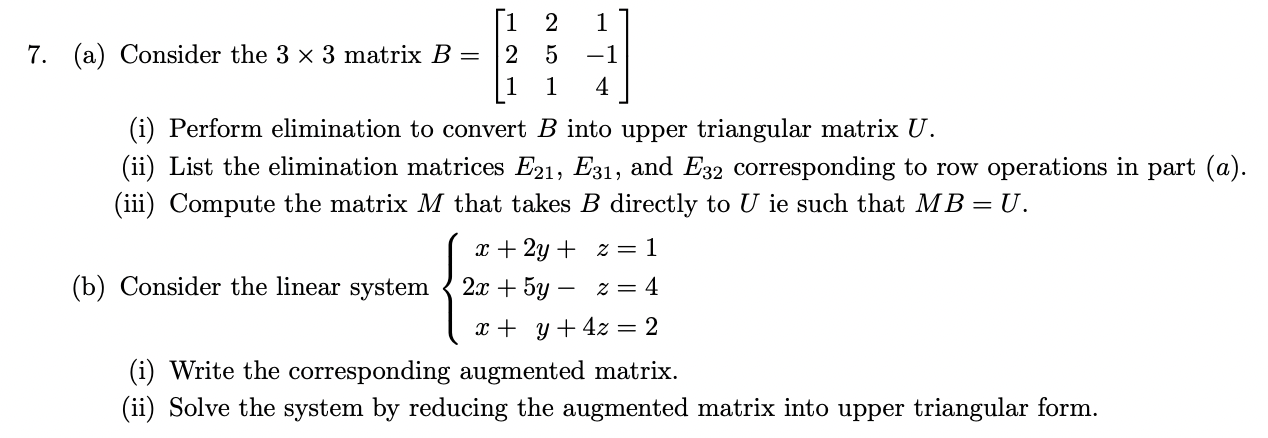 7. (a) Consider the $3 \times 3$ matrix $B = \begin{bmatrix} 1 & 2 & 1 \\ 2 & 5 & -1 \\ 1 & 1 & 4 \end{bmatrix}$

(i) Perform elimination to convert $B$ into upper triangular matrix $U$.

(ii) List the elimination matrices $E_{21}$, $E_{31}$, and $E_{32}$ corresponding to row operations in part $(a)$.

(iii) Compute the matrix $M$ that takes $B$ directly to $U$ ie such that $MB = U$.

(b) Consider the linear system $\begin{cases} x + 2y + z = 1 \\ 2x + 5y - z = 4 \\ x + y + 4z = 2 \end{cases}$

(i) Write the corresponding augmented matrix.

(ii) Solve the system by reducing the augmented matrix into upper triangular form.